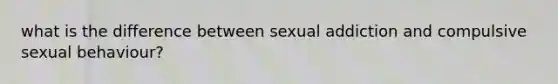 what is the difference between sexual addiction and compulsive sexual behaviour?